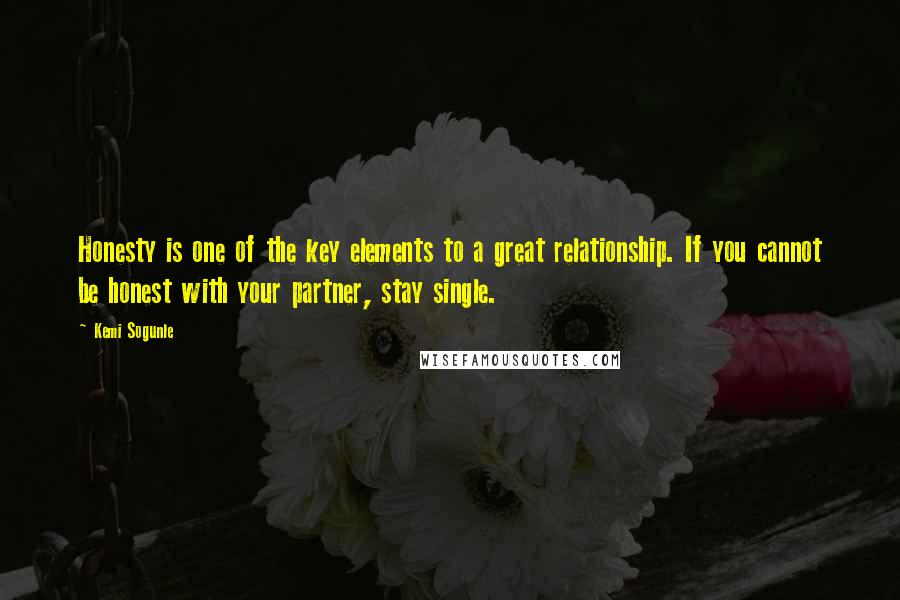 Honesty is one of the key elements to a great relationship. If you cannot be honest with your partner, stay single.

~ Kemi Sogunle

WISEFAMOUSQUOTES.COM